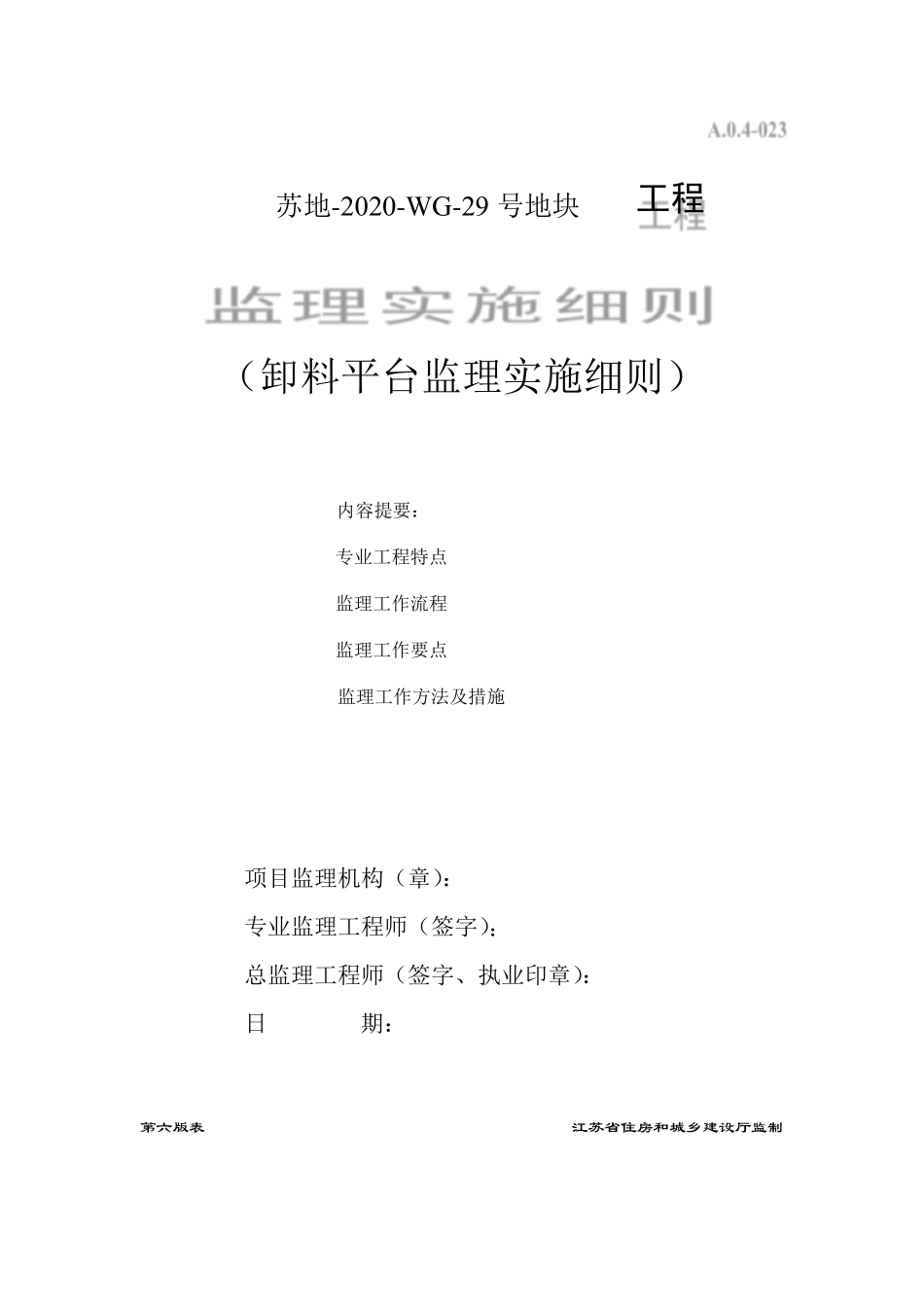 A.0.4-023

苏地-2020-WG-29 号地块　　工程

监理实施细则

（卸料平台监理实施细则）

内容提要：

专业工程特点

监理工作流程

监理工作要点

监理工作方法及措施

项目监理机构（章）：

专业监理工程师（签字）：

总监理工程师（签字、执业印章）：

日　　　期：

第六版表　　　江苏省住房和城乡建设厅监制